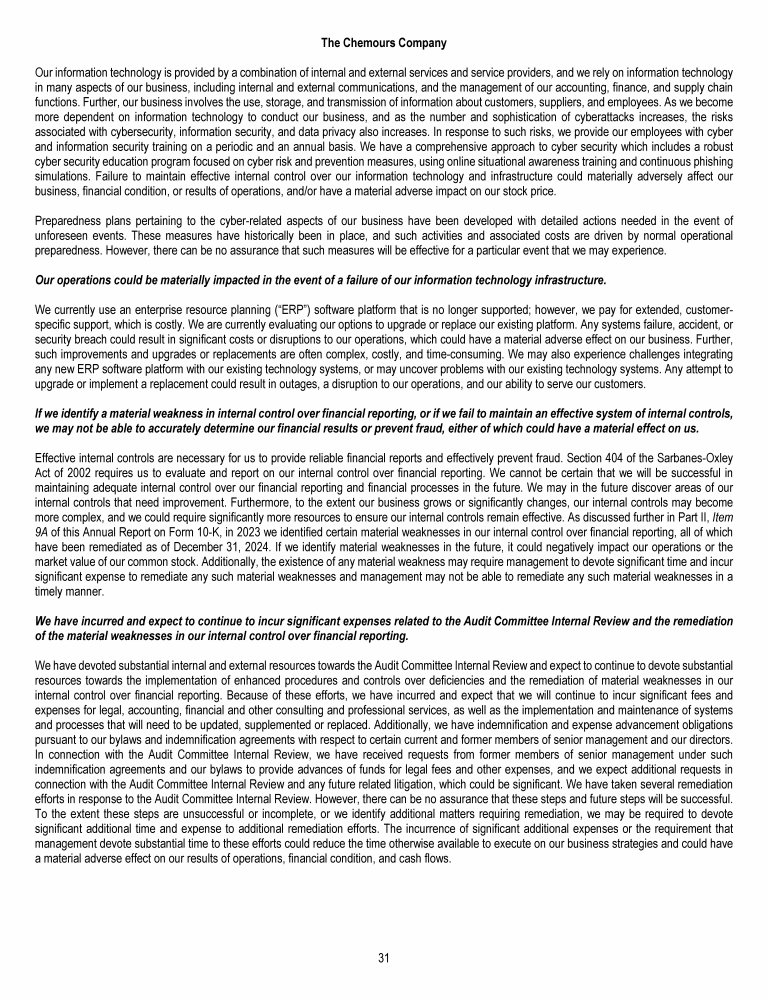 The Chemours Company

Our information technology is provided by a combination of internal and external services and service providers, and we rely on information technology in many aspects of our business, including internal and external communications, and the management of our accounting, finance, and supply chain functions. Further, our business involves the use, storage, and transmission of information about customers, suppliers, and employees. As we become more dependent on information technology to conduct our business, and as the number and sophistication of cyberattacks increases, the risks associated with cybersecurity, information security, and data privacy also increases. In response to such risks, we provide our employees with cyber and information security training on a periodic and an annual basis. We have a comprehensive approach to cyber security which includes a robust cyber security education program focused on cyber risk and prevention measures, using online situational awareness training and continuous phishing simulations. Failure to maintain effective internal control over our information technology and infrastructure could materially adversely affect our business, financial condition, or results of operations, and/or have a material adverse impact on our stock price.

Preparedness plans pertaining to the cyber-related aspects of our business have been developed with detailed actions needed in the event of unforeseen events. These measures have historically been in place, and such activities and associated costs are driven by normal operational preparedness. However, there can be no assurance that such measures will be effective for a particular event that we may experience.

Our operations could be materially impacted in the event of a failure of our information technology infrastructure.

We currently use an enterprise resource planning ("ERP") software platform that is no longer supported; however, we pay for extended, customer-specific support, which is costly. We are currently evaluating our options to upgrade or replace our existing platform. Any systems failure, accident, or security breach could result in significant costs or disruptions to our operations, which could have a material adverse effect on our business. Further, such improvements and upgrades or replacements are often complex, costly, and time-consuming. We may also experience challenges integrating any new ERP software platform with our existing technology systems, or may uncover problems with our existing technology systems. Any attempt to upgrade or implement a replacement could result in outages, a disruption to our operations, and our ability to serve our customers.

If we identify a material weakness in internal control over financial reporting, or if we fail to maintain an effective system of internal controls, we may not be able to accurately determine our financial results or prevent fraud, either of which could have a material effect on us.

Effective internal controls are necessary for us to provide reliable financial reports and effectively prevent fraud. Section 404 of the Sarbanes-Oxley Act of 2002 requires us to evaluate and report on our internal control over financial reporting. We cannot be certain that we will be successful in maintaining adequate internal control over our financial reporting and financial processes in the future. We may in the future discover areas of our internal controls that need improvement. Furthermore, to the extent our business grows or significantly changes, our internal controls may become more complex, and we could require significantly more resources to ensure our internal controls remain effective. As discussed further in Part II, Item 9A of this Annual Report on Form 10-K, in 2023 we identified certain material weaknesses in our internal control over financial reporting, all of which have been remediated as of December 31, 2024. If we identify material weaknesses in the future, it could negatively impact our operations or the market value of our common stock. Additionally, the existence of any material weakness may require management to devote significant time and incur significant expense to remediate any such material weaknesses and management may not be able to remediate any such material weaknesses in a timely manner.

We have incurred and expect to continue to incur significant expenses related to the Audit Committee Internal Review and the remediation of the material weaknesses in our internal control over financial reporting.

We have devoted substantial internal and external resources towards the Audit Committee Internal Review and expect to continue to devote substantial resources towards the implementation of enhanced procedures and controls over deficiencies and the remediation of material weaknesses in our internal control over financial reporting. Because of these efforts, we have incurred and expect that we will continue to incur significant fees and expenses for legal, accounting, financial and other consulting and professional services, as well as the implementation and maintenance of systems and processes that will need to be updated, supplemented or replaced. Additionally, we have indemnification and expense advancement obligations pursuant to our bylaws and indemnification agreements with respect to certain current and former members of senior management and our directors. In connection with the Audit Committee Internal Review, we have received requests from former members of senior management under such indemnification agreements and our bylaws to provide advances of funds for legal fees and other expenses, and we expect additional requests in connection with the Audit Committee Internal Review and any future related litigation, which could be significant. We have taken several remediation efforts in response to the Audit Committee Internal Review. However, there can be no assurance that these steps and future steps will be successful. To the extent these steps are unsuccessful or incomplete, or we identify additional matters requiring remediation, we may be required to devote significant additional time and expense to additional remediation efforts. The incurrence of significant additional expenses or the requirement that management devote substantial time to these efforts could reduce the time otherwise available to execute on our business strategies and could have a material adverse effect on our results of operations, financial condition, and cash flows.

31